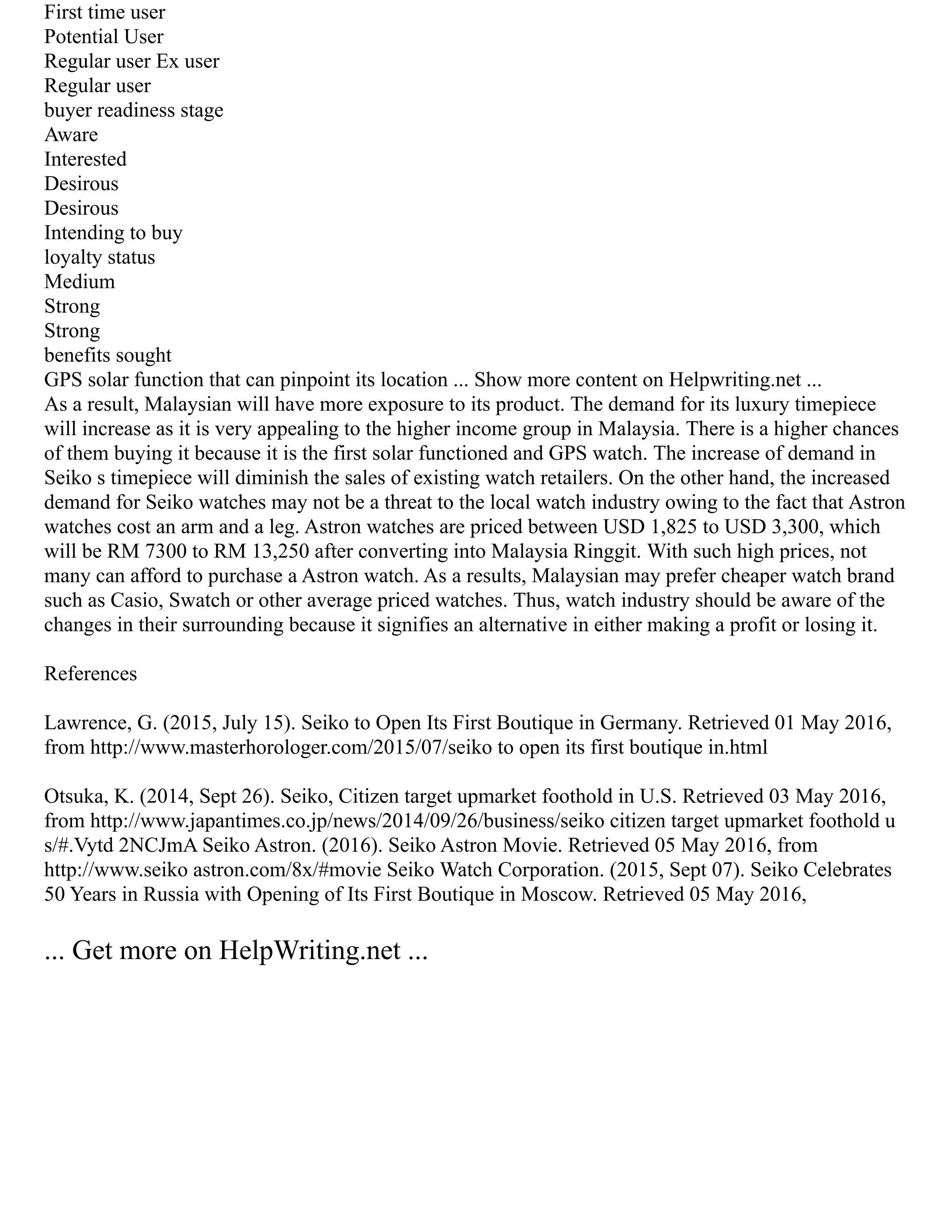 First time user
Potential User
Regular user Ex user
Regular user
buyer readiness stage
Aware
Interested
Desirous
Desirous
Intending to buy
loyalty status
Medium
Strong
Strong
benefits sought
GPS solar function that can pinpoint its location ... Show more content on Helpwriting.net ...
As a result, Malaysian will have more exposure to its product. The demand for its luxury timepiece will increase as it is very appealing to the higher income group in Malaysia. There is a higher chances of them buying it because it is the first solar functioned and GPS watch. The increase of demand in Seiko s timepiece will diminish the sales of existing watch retailers. On the other hand, the increased demand for Seiko watches may not be a threat to the local watch industry owing to the fact that Astron watches cost an arm and a leg. Astron watches are priced between USD 1,825 to USD 3,300, which will be RM 7300 to RM 13,250 after converting into Malaysia Ringgit. With such high prices, not many can afford to purchase a Astron watch. As a results, Malaysian may prefer cheaper watch brand such as Casio, Swatch or other average priced watches. Thus, watch industry should be aware of the changes in their surrounding because it signifies an alternative in either making a profit or losing it.

References

Lawrence, G. (2015, July 15). Seiko to Open Its First Boutique in Germany. Retrieved 01 May 2016, from http://www.masterhorologer.com/2015/07/seiko to open its first boutique in.html

Otsuka, K. (2014, Sept 26). Seiko, Citizen target upmarket foothold in U.S. Retrieved 03 May 2016, from http://www.japantimes.co.jp/news/2014/09/26/business/seiko citizen target upmarket foothold u s/#.Vytd 2NCJmA Seiko Astron. (2016). Seiko Astron Movie. Retrieved 05 May 2016, from http://www.seiko astron.com/8x/#movie Seiko Watch Corporation. (2015, Sept 07). Seiko Celebrates 50 Years in Russia with Opening of Its First Boutique in Moscow. Retrieved 05 May 2016,

... Get more on HelpWriting.net ...